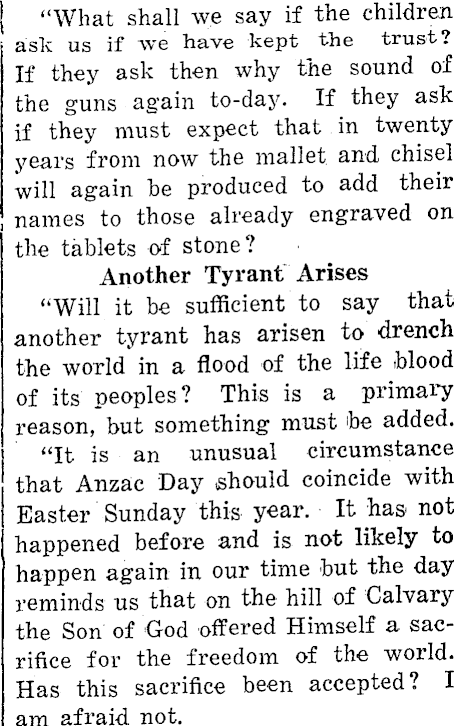 "What shall we say if the children ask us if we have kept the trust? If they ask then why the sound of the guns again to-day. If they ask if they must expect that in twenty years from now the mallet and chisel will again be produced to add their names to those already engraved on the tablets of stone?

Another Tyrant Arises

"Will it be sufficient to say that another tyrant has arisen to drench the world in a flood of the life blood of its peoples? This is a primary reason, but something must be added.

"It is an unusual circumstance that Anzac Day should coincide with Easter Sunday this year. It has not happened before and is not likely to happen again in our time but the day reminds us that on the hill of Calvary the Son of God offered Himself a sacrifice for the freedom of the world. Has this sacrifice been accepted? I am afraid not.